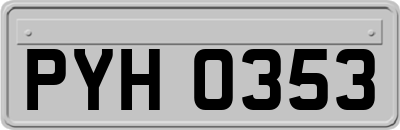 PYH 0353